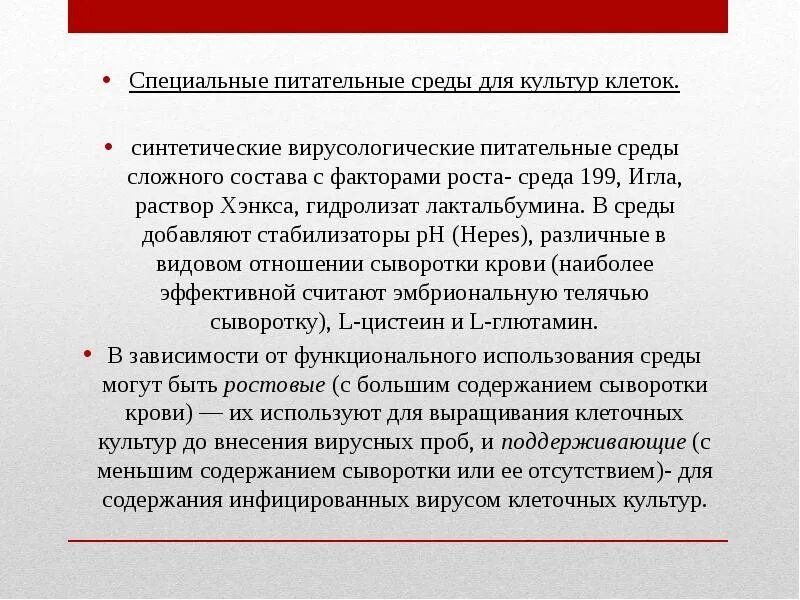 • Специальные питательные среды для культур клеток.

• синтетические вирусологические питательные среды сложного состава с факторами роста- среда 199, Игла, раствор Хэнкса, гидролизат лактальбумина. В среды добавляют стабилизаторы pH (Hepes), различные в видовом отношении сыворотки крови (наиболее эффективной считают эмбриональную телячью сыворотку), L-цистеин и L-глютамин.

• В зависимости от функционального использования среды могут быть ростовые (с большим содержанием сыворотки крови) — их используют для выращивания клеточных культур до внесения вирусных проб, и поддерживающие (с меньшим содержанием сыворотки или ее отсутствием)- для содержания инфицированных вирусом клеточных культур.